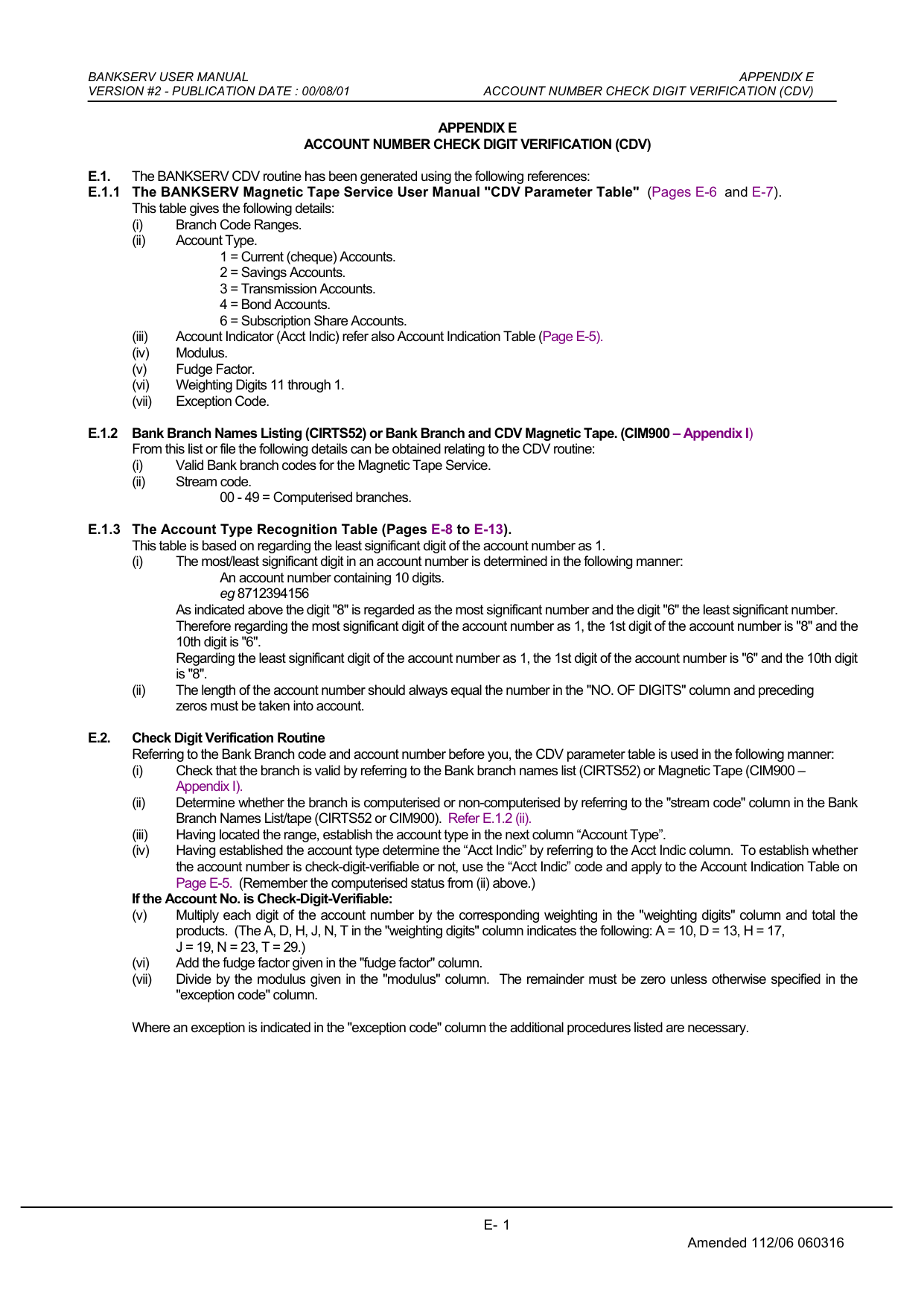 BANKSERV USER MANUAL
VERSION #2 - PUBLICATION DATE : 00/08/01

APPENDIX E
ACCOUNT NUMBER CHECK DIGIT VERIFICATION (CDV)

APPENDIX E
ACCOUNT NUMBER CHECK DIGIT VERIFICATION (CDV)

E.1. The BANKSERV CDV routine has been generated using the following references:
E.1.1 The BANKSERV Magnetic Tape Service User Manual "CDV Parameter Table" (Pages E-6 and E-7).
This table gives the following details:
(i) Branch Code Ranges.
(ii) Account Type.
1 = Current (cheque) Accounts.
2 = Savings Accounts.
3 = Transmission Accounts.
4 = Bond Accounts.
6 = Subscription Share Accounts.
(iii) Account Indicator (Acct Indic) refer also Account Indication Table (Page E-5).
(iv) Modulus.
(v) Fudge Factor.
(vi) Weighting Digits 11 through 1.
(vii) Exception Code.

E.1.2 Bank Branch Names Listing (CIRTS52) or Bank Branch and CDV Magnetic Tape. (CIM900 – Appendix I)
From this list or file the following details can be obtained relating to the CDV routine:
(i) Valid Bank branch codes for the Magnetic Tape Service.
(ii) Stream code.
00 - 49 = Computerised branches.

E.1.3 The Account Type Recognition Table (Pages E-8 to E-13).
This table is based on regarding the least significant digit of the account number as 1.
(i) The most/least significant digit in an account number is determined in the following manner:
An account number containing 10 digits.
eg 8712394156
As indicated above the digit "8" is regarded as the most significant number and the digit "6" the least significant number.
Therefore regarding the most significant digit of the account number as 1, the 1st digit of the account number is "8" and the 10th digit is "6".
Regarding the least significant digit of the account number as 1, the 1st digit of the account number is "6" and the 10th digit is "8".
(ii) The length of the account number should always equal the number in the "NO. OF DIGITS" column and preceding zeros must be taken into account.

E.2. Check Digit Verification Routine
Referring to the Bank Branch code and account number before you, the CDV parameter table is used in the following manner:
(i) Check that the branch is valid by referring to the Bank branch names list (CIRTS52) or Magnetic Tape (CIM900 – Appendix I).
(ii) Determine whether the branch is computerised or non-computerised by referring to the "stream code" column in the Bank Branch Names List/tape (CIRTS52 or CIM900). Refer E.1.2 (ii).
(iii) Having located the range, establish the account type in the next column “Account Type”.
(iv) Having established the account type determine the “Acct Indic” by referring to the Acct Indic column. To establish whether the account number is check-digit-verifiable or not, use the “Acct Indic” code and apply to the Account Indication Table on Page E-5. (Remember the computerised status from (ii) above.)
If the Account No. is Check-Digit-Verifiable:
(v) Multiply each digit of the account number by the corresponding weighting in the "weighting digits" column and total the products. (The A, D, H, J, N, T in the "weighting digits" column indicates the following: A = 10, D = 13, H = 17, J = 19, N = 23, T = 29.)
(vi) Add the fudge factor given in the "fudge factor" column.
(vii) Divide by the modulus given in the "modulus" column. The remainder must be zero unless otherwise specified in the "exception code" column.

Where an exception is indicated in the "exception code" column the additional procedures listed are necessary.

E- 1

Amended 112/06 060316